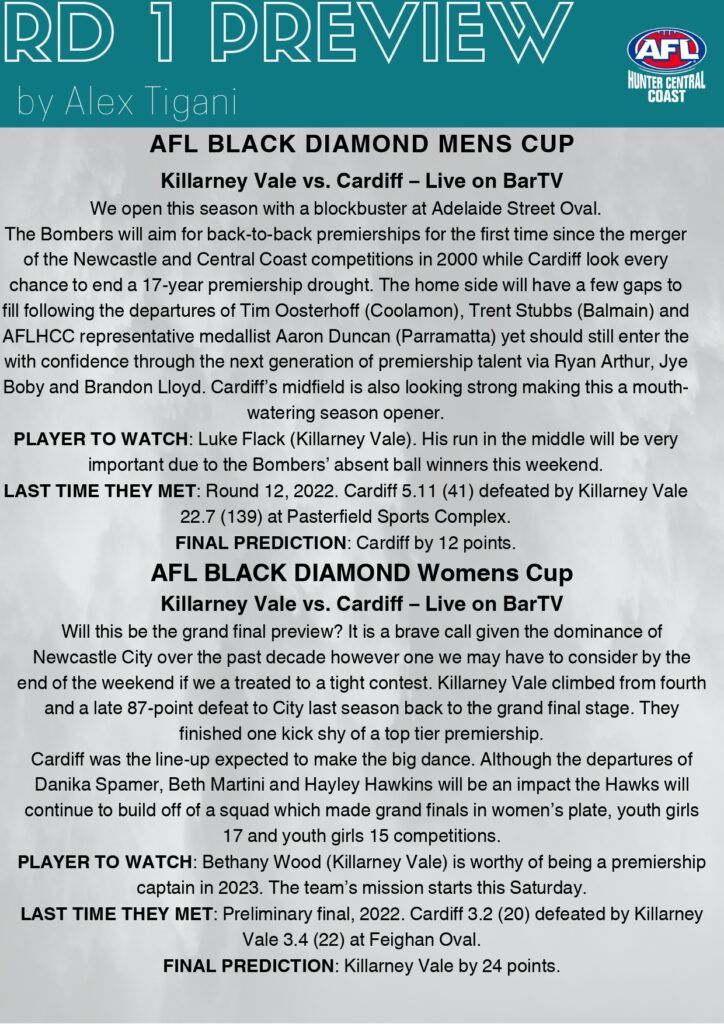 RD 1 PREVIEW

by Alex Tigani

AFL
HUNTER CENTRAL COAST

AFL BLACK DIAMOND MENS CUP

Killarney Vale vs. Cardiff – Live on BarTV

We open this season with a blockbuster at Adelaide Street Oval.

The Bombers will aim for back-to-back premierships for the first time since the merger of the Newcastle and Central Coast competitions in 2000 while Cardiff look every chance to end a 17-year premiership drought. The home side will have a few gaps to fill following the departures of Tim Oosterhoff (Coolamon), Trent Stubbs (Balmain) and AFLHCC representative medallist Aaron Duncan (Parramatta) yet should still enter the with confidence through the next generation of premiership talent via Ryan Arthur, Jye Boby and Brandon Lloyd. Cardiff's midfield is also looking strong making this a mouth-watering season opener.

PLAYER TO WATCH: Luke Flack (Killarney Vale). His run in the middle will be very important due to the Bombers' absent ball winners this weekend.

LAST TIME THEY MET: Round 12, 2022. Cardiff 5.11 (41) defeated by Killarney Vale 22.7 (139) at Pasterfield Sports Complex.

FINAL PREDICTION: Cardiff by 12 points.

AFL BLACK DIAMOND Womens Cup

Killarney Vale vs. Cardiff – Live on BarTV

Will this be the grand final preview? It is a brave call given the dominance of Newcastle City over the past decade however one we may have to consider by the end of the weekend if we a treated to a tight contest. Killarney Vale climbed from fourth and a late 87-point defeat to City last season back to the grand final stage. They finished one kick shy of a top tier premiership.

Cardiff was the line-up expected to make the big dance. Although the departures of Danika Spamer, Beth Martini and Hayley Hawkins will be an impact the Hawks will continue to build off of a squad which made grand finals in women's plate, youth girls 17 and youth girls 15 competitions.

PLAYER TO WATCH: Bethany Wood (Killarney Vale) is worthy of being a premiership captain in 2023. The team's mission starts this Saturday.

LAST TIME THEY MET: Preliminary final, 2022. Cardiff 3.2 (20) defeated by Killarney Vale 3.4 (22) at Feighan Oval.

FINAL PREDICTION: Killarney Vale by 24 points.